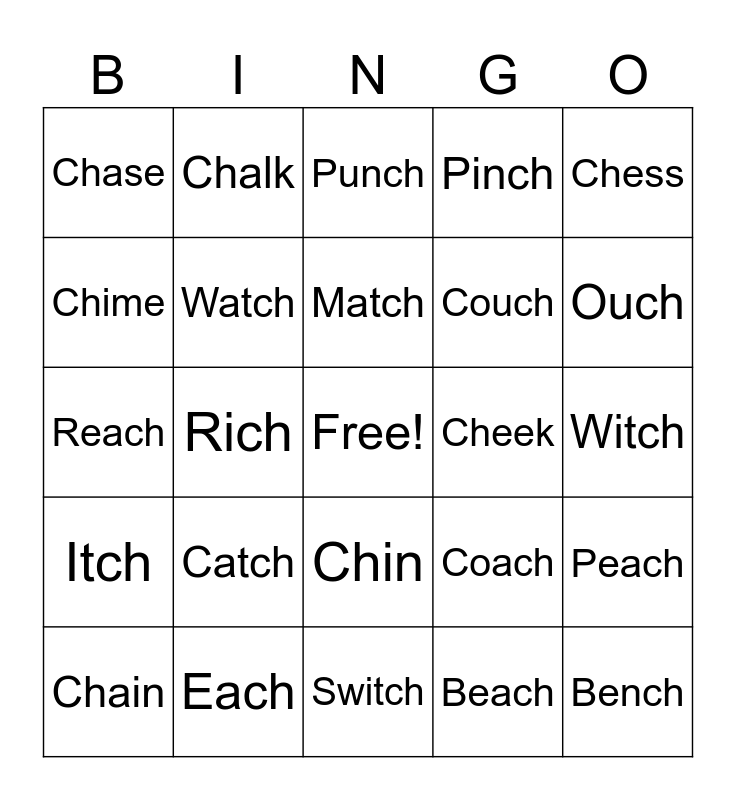 | B | I | N | G | O |
|---|---|---|---|---|
| Chase | Chalk | Punch | Pinch | Chess |
| Chime | Watch | Match | Couch | Ouch |
| Reach | Rich | Free! | Cheek | Witch |
| Itch | Catch | Chin | Coach | Peach |
| Chain | Each | Switch | Beach | Bench |